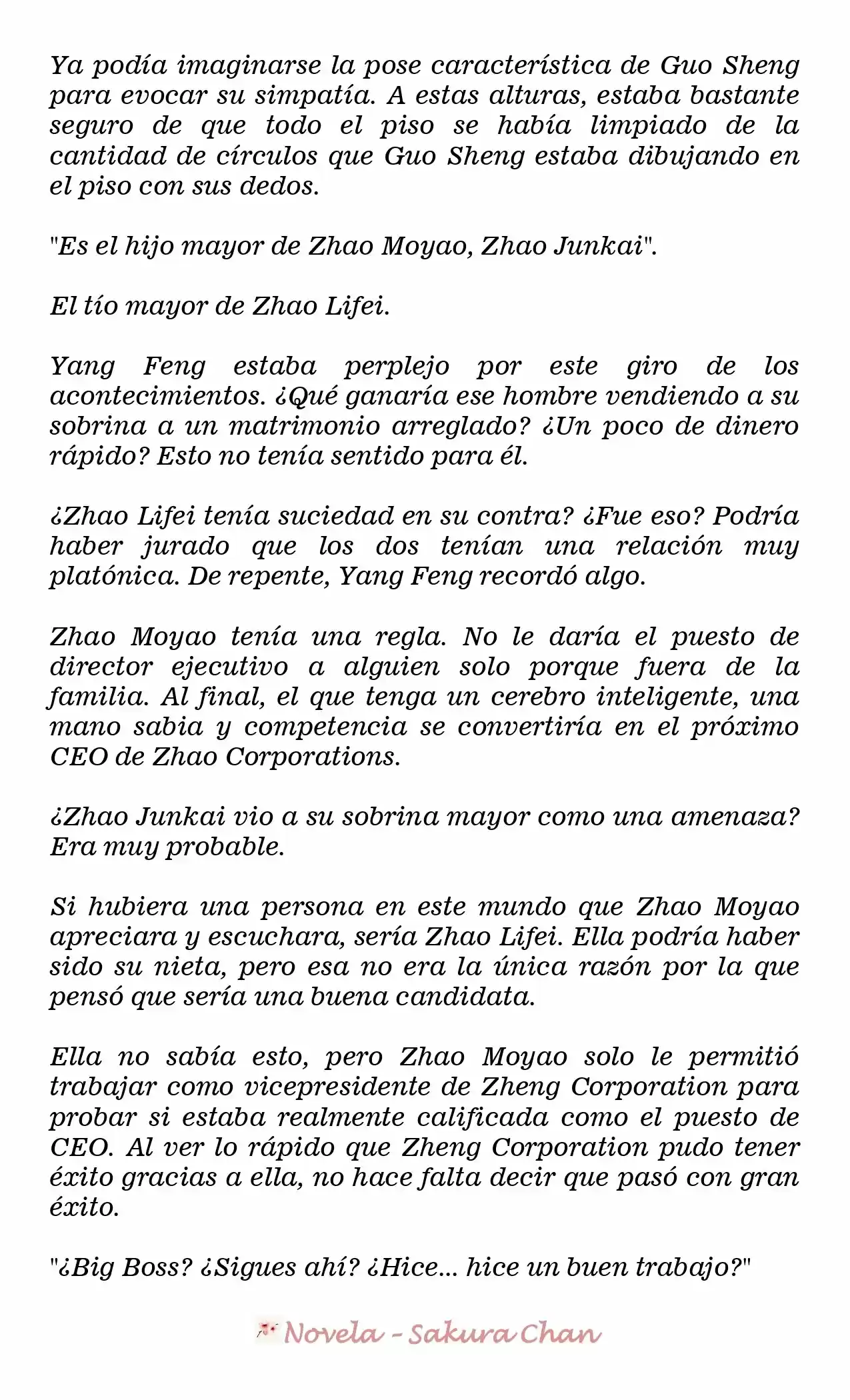 Ya podía imaginarse la pose característica de Guo Sheng para evocar su simpatía. A estas alturas, estaba bastante seguro de que todo el piso se había limpiado de la cantidad de círculos que Guo Sheng estaba dibujando en el piso con sus dedos.

"Es el hijo mayor de Zhao Moyao, Zhao Junkai".

El tío mayor de Zhao Lifei.

Yang Feng estaba perplejo por este giro de los acontecimientos. ¿Qué ganaría ese hombre vendiendo a su sobrina a un matrimonio arreglado? ¿Un poco de dinero rápido? Esto no tenía sentido para él.

¿Zhao Lifei tenía suciedad en su contra? ¿Fue eso? Podría haber jurado que los dos tenían una relación muy platónica. De repente, Yang Feng recordó algo.

Zhao Moyao tenía una regla. No le daría el puesto de director ejecutivo a alguien solo porque fuera de la familia. Al final, el que tenga un cerebro inteligente, una mano sabia y competencia se convertiría en el próximo CEO de Zhao Corporations.

¿Zhao Junkai vio a su sobrina mayor como una amenaza? Era muy probable.

Si hubiera una persona en este mundo que Zhao Moyao apreciara y escuchara, sería Zhao Lifei. Ella podría haber sido su nieta, pero esa no era la única razón por la que pensó que sería una buena candidata.

Ella no sabía esto, pero Zhao Moyao solo le permitió trabajar como vicepresidente de Zheng Corporation para probar si estaba realmente calificada como el puesto de CEO. Al ver lo rápido que Zheng Corporation pudo tener éxito gracias a ella, no hace falta decir que pasó con gran éxito.

"¿Big Boss? ¿Sigues ahí? ¿Hice... hice un buen trabajo?"

Novela - Sakura Chan